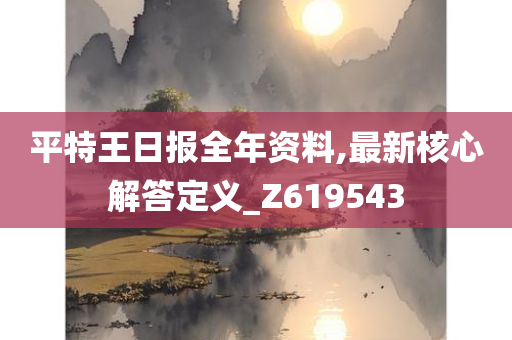 平特王日报全年资料,最新核心解答定义_Z619543